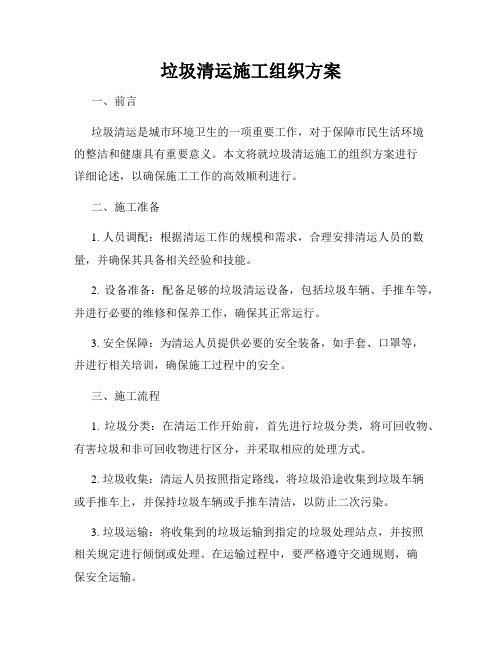 垃圾清运施工组织方案

一、前言

垃圾清运是城市环境卫生的一项重要工作，对于保障市民生活环境的整洁和健康具有重要意义。本文将就垃圾清运施工的组织方案进行详细论述，以确保施工工作的高效顺利进行。

二、施工准备

1. 人员调配：根据清运工作的规模和需求，合理安排清运人员的数量，并确保其具备相关经验和技能。

2. 设备准备：配备足够的垃圾清运设备，包括垃圾车辆、手推车等，并进行必要的维修和保养工作，确保其正常运行。

3. 安全保障：为清运人员提供必要的安全装备，如手套、口罩等，并进行相关培训，确保施工过程中的安全。

三、施工流程

1. 垃圾分类：在清运工作开始前，首先进行垃圾分类，将可回收物、有害垃圾和非可回收物进行区分，并采取相应的处理方式。

2. 垃圾收集：清运人员按照指定路线，将垃圾沿途收集到垃圾车辆或手推车上，并保持垃圾车辆或手推车清洁，以防止二次污染。

3. 垃圾运输：将收集到的垃圾运输到指定的垃圾处理站点，并按照相关规定进行倾倒或处理。在运输过程中，要严格遵守交通规则，确保安全运输。